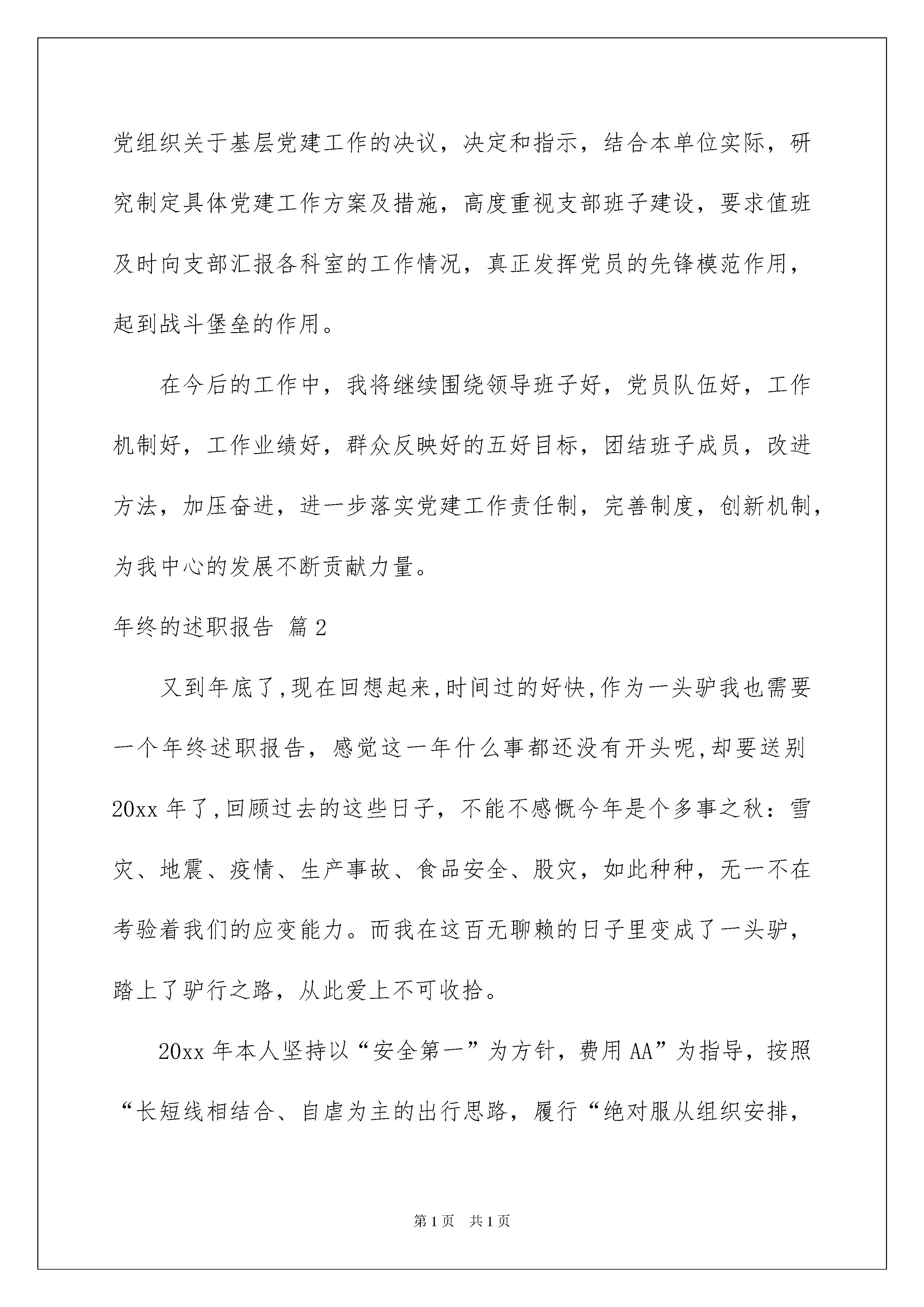 党组织关于基层党建工作的决议，决定和指示，结合本单位实际，研究制定具体党建工作方案及措施，高度重视支部班子建设，要求值班及时向支部汇报各科室的工作情况，真正发挥党员的先锋模范作用，起到战斗堡垒的作用。

在今后的工作中，我将继续围绕领导班子好，党员队伍好，工作机制好，工作业绩好，群众反映好的五好目标，团结班子成员，改进方法，加压奋进，进一步落实党建工作责任制，完善制度，创新机制，为我中心的发展不断贡献力量。

年终的述职报告 篇2

又到年底了,现在回想起来,时间过的好快,作为一头驴我也需要一个年终述职报告，感觉这一年什么事都还没有开头呢,却要送别20xx年了,回顾过去的这些日子，不能不感慨今年是个多事之秋：雪灾、地震、疫情、生产事故、食品安全、股灾，如此种种，无一不在考验着我们的应变能力。而我在这百无聊赖的日子里变成了一头驴，踏上了驴行之路，从此爱上不可收拾。

20xx年本人坚持以“安全第一”为方针，费用AA”为指导，按照“长短线相结合、自虐为主的出行思路，履行“绝对服从组织安排，

第1页 共1页